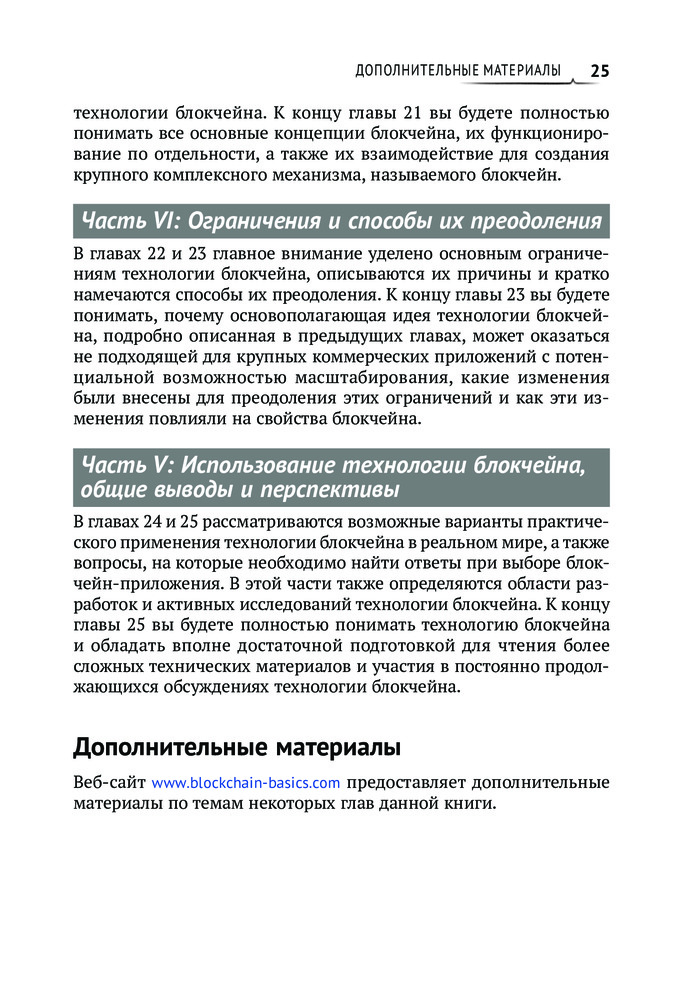 ДОПОЛНИТЕЛЬНЫЕ МАТЕРИАЛЫ 25

технологии блокчейна. К концу главы 21 вы будете полностью понимать все основные концепции блокчейна, их функционирование по отдельности, а также их взаимодействие для создания крупного комплексного механизма, называемого блокчейн.

Часть VI: Ограничения и способы их преодоления

В главах 22 и 23 главное внимание уделено основным ограничениям технологии блокчейна, описываются их причины и кратко намечаются способы их преодоления. К концу главы 23 вы будете понимать, почему основополагающая идея технологии блокчейна, подробно описанная в предыдущих главах, может оказаться не подходящей для крупных коммерческих приложений с потенциальной возможностью масштабирования, какие изменения были внесены для преодоления этих ограничений и как эти изменения повлияли на свойства блокчейна.

Часть V: Использование технологии блокчейна, общие выводы и перспективы

В главах 24 и 25 рассматриваются возможные варианты практического применения технологии блокчейна в реальном мире, а также вопросы, на которые необходимо найти ответы при выборе блокчейн-приложения. В этой части также определяются области разработок и активных исследований технологии блокчейна. К концу главы 25 вы будете полностью понимать технологию блокчейна и обладать вполне достаточной подготовкой для чтения более сложных технических материалов и участия в постоянно продолжающихся обсуждениях технологии блокчейна.

Дополнительные материалы

Веб-сайт www.blockchain-basics.com предоставляет дополнительные материалы по темам некоторых глав данной книги.